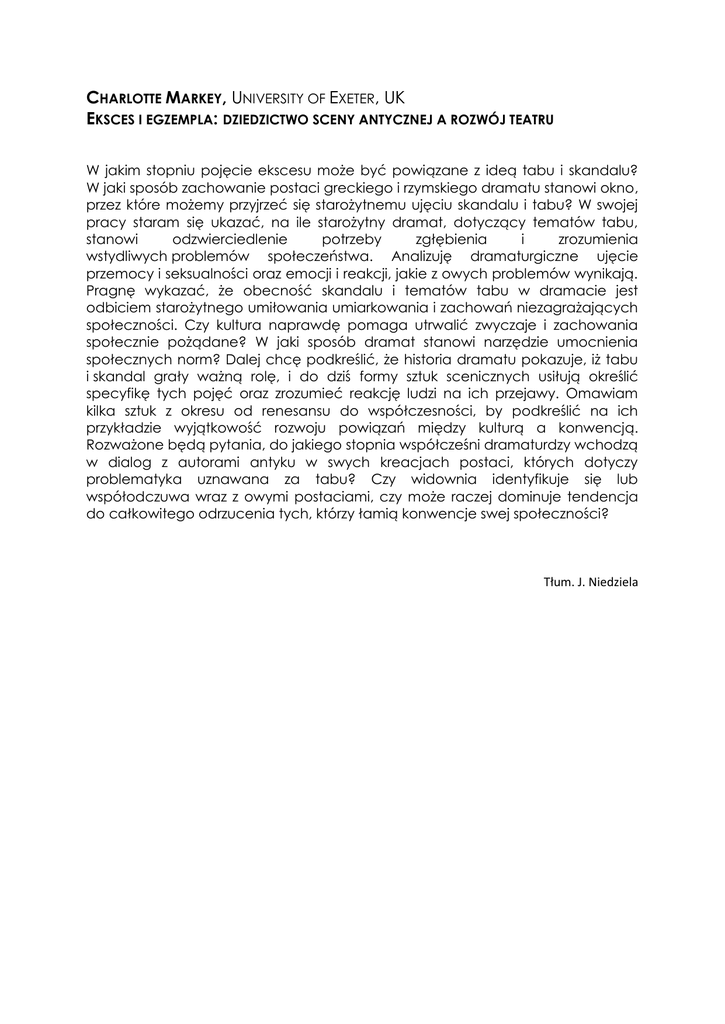 CHARLOTTE MARKEY, UNIVERSITY OF EXETER, UK
EKSCES I EGZEMPLA: DZIEDZICTWO SCENY ANTYCZNEJ A ROZWÓJ TEATRU

W jakim stopniu pojęcie ekscesu może być powiązane z ideą tabu i skandalu? W jaki sposób zachowanie postaci greckiego i rzymskiego dramatu stanowi okno, przez które możemy przyjrzeć się starożytnemu ujęciu skandalu i tabu? W swojej pracy staram się ukazać, na ile starożytny dramat, dotyczący tematów tabu, stanowi odzwierciedlenie potrzeby zgłębienia i zrozumienia wstydliwych problemów społeczeństwa. Analizuję dramaturgiczne ujęcie przemocy i seksualności oraz emocji i reakcji, jakie z owych problemów wynikają. Pragnę wykazać, że obecność skandalu i tematów tabu w dramacie jest odbiciem starożytnego umiłowania umiarkowania i zachowań niezagrażających społeczności. Czy kultura naprawdę pomaga utrwalić zwyczaje i zachowania społecznie pożądane? W jaki sposób dramat stanowi narzędzie umocnienia społecznych norm? Dalej chcę podkreślić, że historia dramatu pokazuje, iż tabu i skandal grały ważną rolę, i do dziś formy sztuk scenicznych usiłują określić specyfikę tych pojęć oraz zrozumieć reakcję ludzi na ich przejawy. Omawiam kilka sztuk z okresu od renesansu do współczesności, by podkreślić na ich przykładzie wyjątkowość rozwoju powiązań między kulturą a konwencją. Rozważone będą pytania, do jakiego stopnia współcześni dramaturdzy wchodzą w dialog z autorami antyku w swych kreacjach postaci, których dotyczy problematyka uznawana za tabu? Czy widownia identyfikuje się lub współodczuwa wraz z owymi postaciami, czy może raczej dominuje tendencja do całkowitego odrzucenia tych, którzy łamią konwencje swej społeczności?

Tłum. J. Niedziela